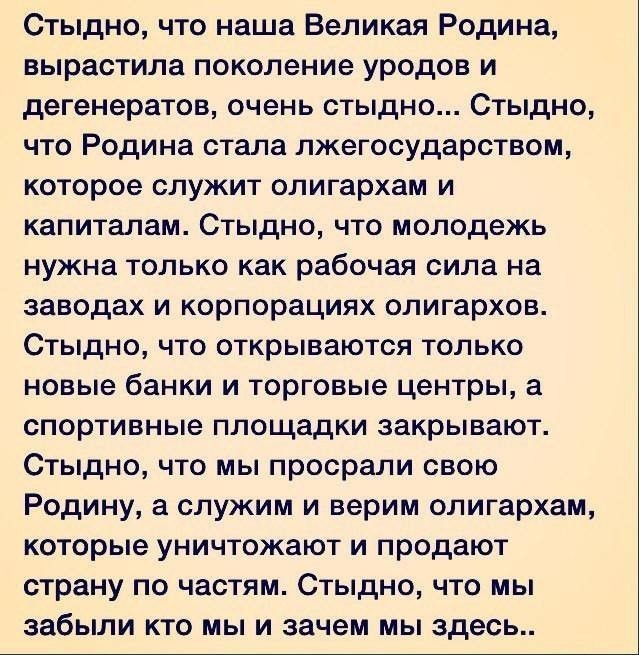 Стыдно, что наша Великая Родина, вырастила поколение уродов и дегенератов, очень стыдно... Стыдно, что Родина стала лжегосударством, которое служит олигархам и капиталам. Стыдно, что молодежь нужна только как рабочая сила на заводах и корпорациях олигархов. Стыдно, что открываются только новые банки и торговые центры, а спортивные площадки закрывают. Стыдно, что мы просрали свою Родину, а служим и верим олигархам, которые уничтожают и продают страну по частям. Стыдно, что мы забыли кто мы и зачем мы здесь..